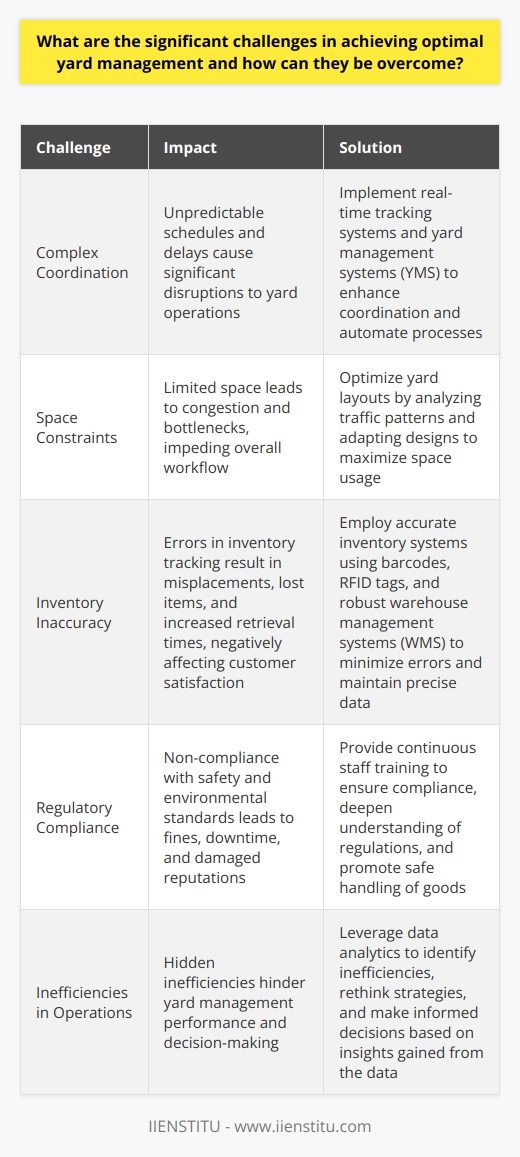 What are the significant challenges in achieving optimal yard management and how can they be overcome?

| Challenge | Impact | Solution |
|---|---|---|
| Complex Coordination | Unpredictable schedules and delays cause significant disruptions to yard operations | Implement real-time tracking systems and yard management systems (YMS) to enhance coordination and automate processes |
| Space Constraints | Limited space leads to congestion and bottlenecks, impeding overall workflow | Optimize yard layouts by analyzing traffic patterns and adapting designs to maximize space usage |
| Inventory Inaccuracy | Errors in inventory tracking result in misplacements, lost items, and increased retrieval times, negatively affecting customer satisfaction | Employ accurate inventory systems using barcodes, RFID tags, and robust warehouse management systems (WMS) to minimize errors and maintain precise data |
| Regulatory Compliance | Non-compliance with safety and environmental standards leads to fines, downtime, and damaged reputations | Provide continuous staff training to ensure compliance, deepen understanding of regulations, and promote safe handling of goods |
| Inefficiencies in Operations | Hidden inefficiencies hinder yard management performance and decision-making | Leverage data analytics to identify inefficiencies, rethink strategies, and make informed decisions based on insights gained from the data |

IIENSTITU - www.iienstitu.com